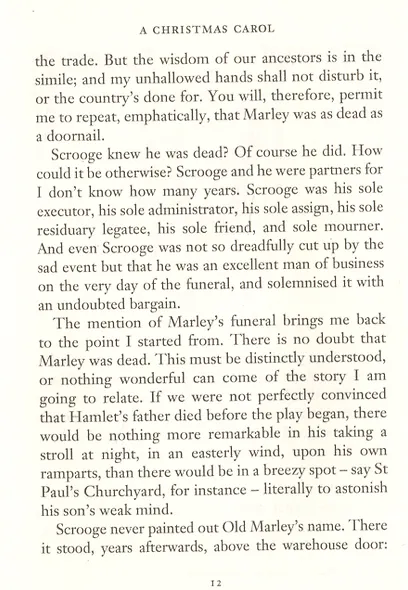 A CHRISTMAS CAROL

the trade. But the wisdom of our ancestors is in the simile; and my unhallowed hands shall not disturb it, or the country's done for. You will, therefore, permit me to repeat, emphatically, that Marley was as dead as a doornail.

Scrooge knew he was dead? Of course he did. How could it be otherwise? Scrooge and he were partners for I don't know how many years. Scrooge was his sole executor, his sole administrator, his sole assign, his sole residuary legatee, his sole friend, and sole mourner. And even Scrooge was not so dreadfully cut up by the sad event but that he was an excellent man of business on the very day of the funeral, and solemnised it with an undoubted bargain.

The mention of Marley's funeral brings me back to the point I started from. There is no doubt that Marley was dead. This must be distinctly understood, or nothing wonderful can come of the story I am going to relate. If we were not perfectly convinced that Hamlet's father died before the play began, there would be nothing more remarkable in his taking a stroll at night, in an easterly wind, upon his own ramparts, than there would be in a breezy spot – say St Paul's Churchyard, for instance – literally to astonish his son's weak mind.

Scrooge never painted out Old Marley's name. There it stood, years afterwards, above the warehouse door:

12